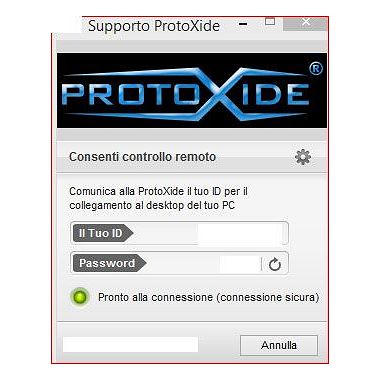 Supporto ProtoXide

PROTOXIDE ®

Consenti controllo remoto

Comunica alla ProtoXide il tuo ID per il collegamento al desktop del tuo PC

Il Tuo ID

Password

Pronto alla connessione (connessione sicura)

Annulla